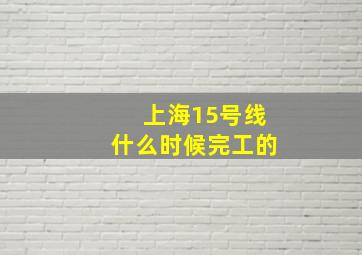 上海15号线
什么时候完工的